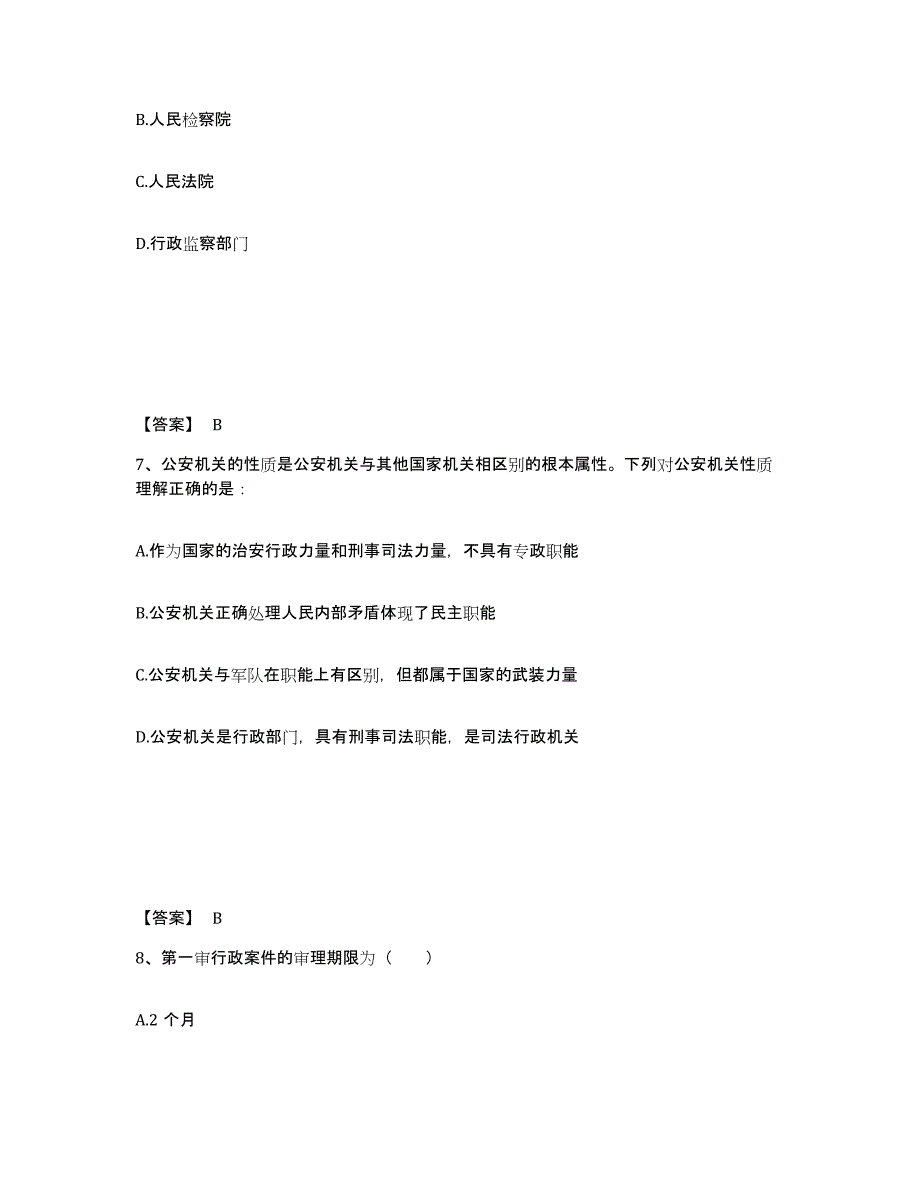 B.人民检察院

C.人民法院

D.行政监察部门

【答案】 B

7、公安机关的性质是公安机关与其他国家机关相区别的根本属性。下列对公安机关性质理解正确的是：

A.作为国家的治安行政力量和刑事司法力量，不具有专政职能

B.公安机关正确处理人民内部矛盾体现了民主职能

C.公安机关与军队在职能上有区别，但都属于国家的武装力量

D.公安机关是行政部门，具有刑事司法职能，是司法行政机关

【答案】 B

8、第一审行政案件的审理期限为（　　）

A.2 个月